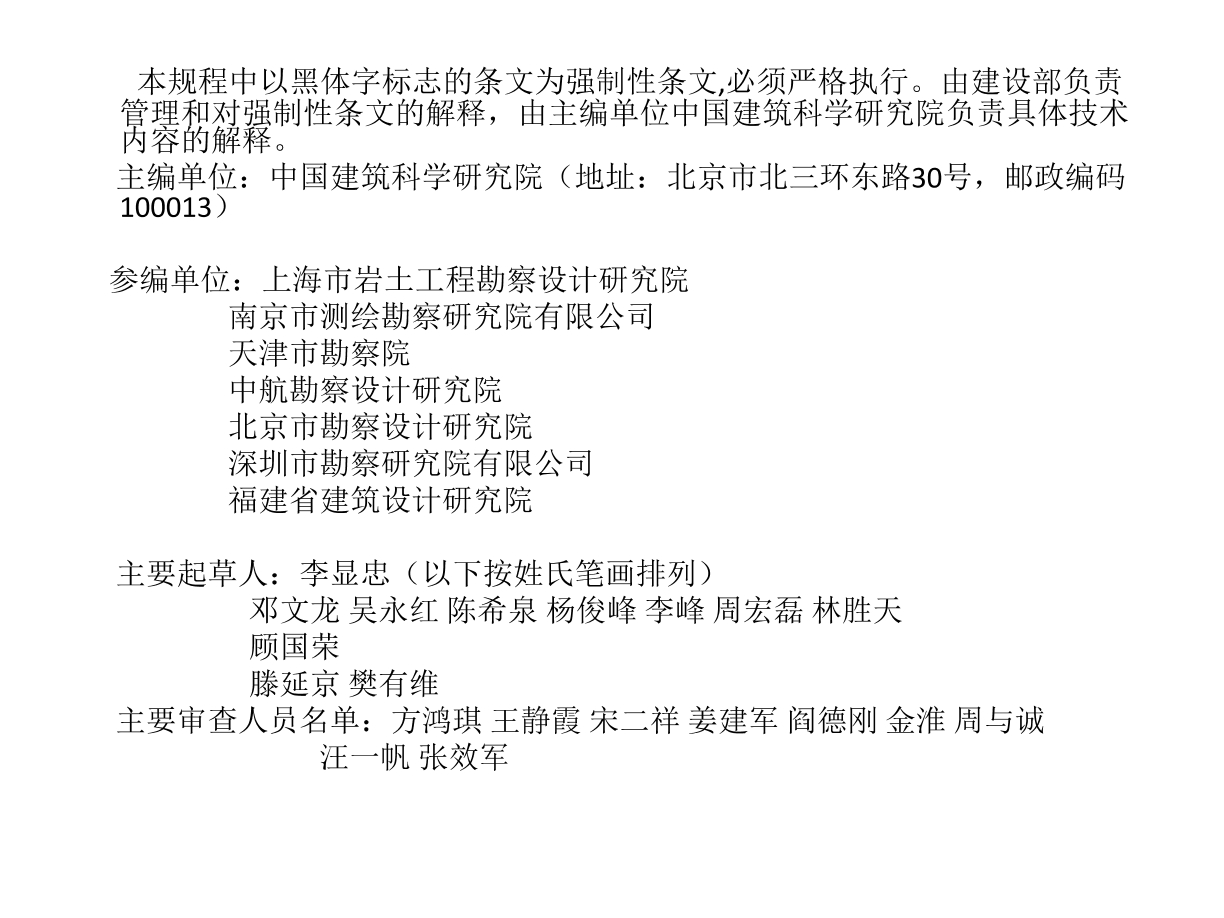 本规程中以黑体字标志的条文为强制性条文,必须严格执行。由建设部负责管理和对强制性条文的解释，由主编单位中国建筑科学研究院负责具体技术内容的解释。

主编单位：中国建筑科学研究院（地址：北京市北三环东路30号，邮政编码100013）

参编单位：上海市岩土工程勘察设计研究院
南京市测绘勘察研究院有限公司
天津市勘察院
中航勘察设计研究院
北京市勘察设计研究院
深圳市勘察研究院有限公司
福建省建筑设计研究院

主要起草人：李显忠（以下按姓氏笔画排列）
邓文龙 吴永红 陈希泉 杨俊峰 李峰 周宏磊 林胜天
顾国荣
滕延京 樊有维
主要审查人员名单：方鸿琪 王静霞 宋二祥 姜建军 阎德刚 金淮 周与诚
汪一帆 张效军